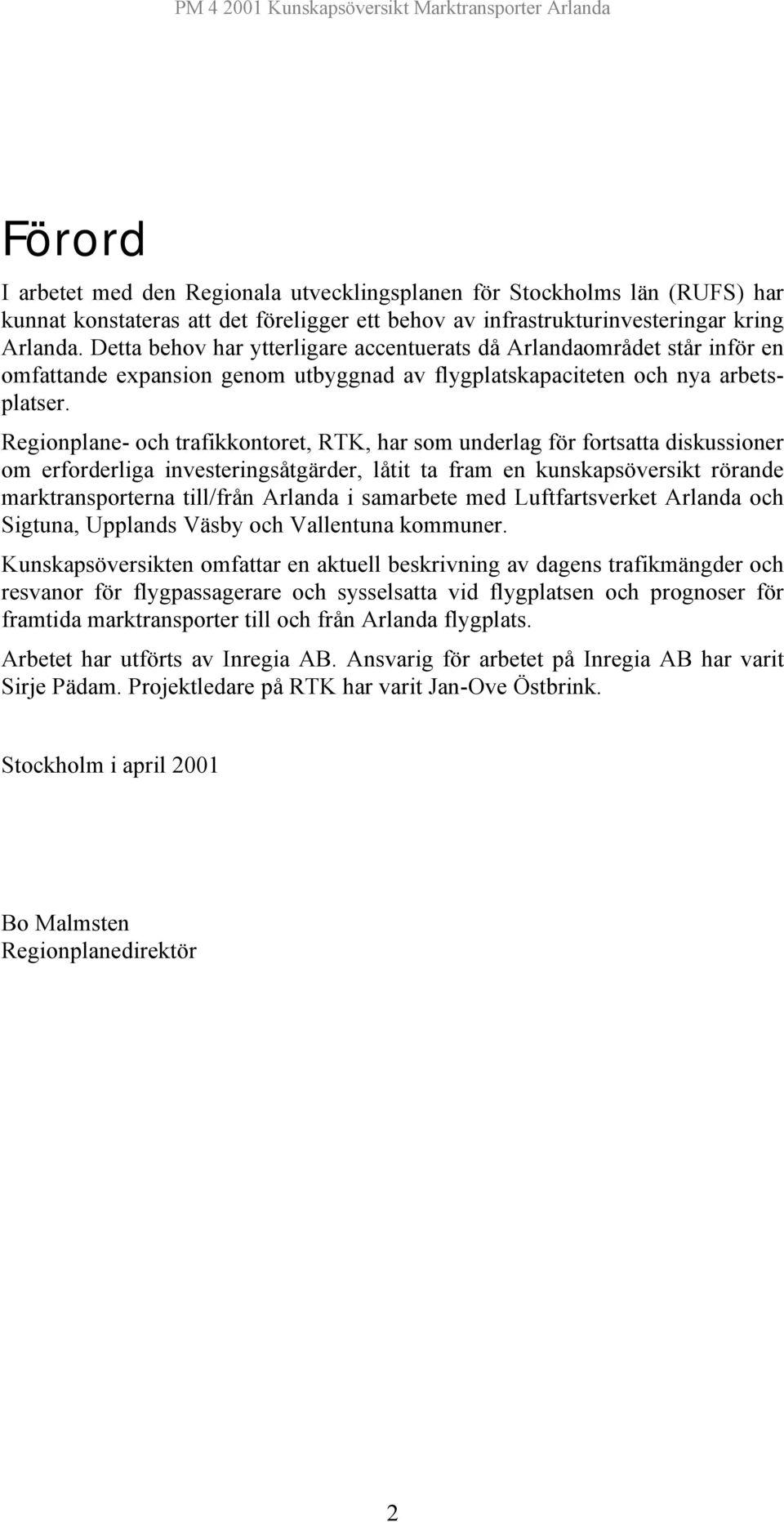 PM 4 2001 Kunskapsöversikt Marktransporter Arlanda

Förord

I arbetet med den Regionala utvecklingsplanen för Stockholms län (RUFS) har kunnat konstateras att det föreligger ett behov av infrastrukturinvesteringar kring Arlanda. Detta behov har ytterligare accentuerats då Arlandaområdet står inför en omfattande expansion genom utbyggnad av flygplatskapaciteten och nya arbetsplatser.

Regionplane- och trafikkontoret, RTK, har som underlag för fortsatta diskussioner om erforderliga investeringsåtgärder, låtit ta fram en kunskapsöversikt rörande marktransporterna till/från Arlanda i samarbete med Luftfartsverket Arlanda och Sigtuna, Upplands Väsby och Vallentuna kommuner.

Kunskapsöversikten omfattar en aktuell beskrivning av dagens trafikmängder och resvanor för flygpassagerare och sysselsatta vid flygplatsen och prognoser för framtida marktransporter till och från Arlanda flygplats.

Arbetet har utförts av Inregia AB. Ansvarig för arbetet på Inregia AB har varit Sirje Pädam. Projektledare på RTK har varit Jan-Ove Östbrink.

Stockholm i april 2001

Bo Malmsten
Regionplanedirektör

2